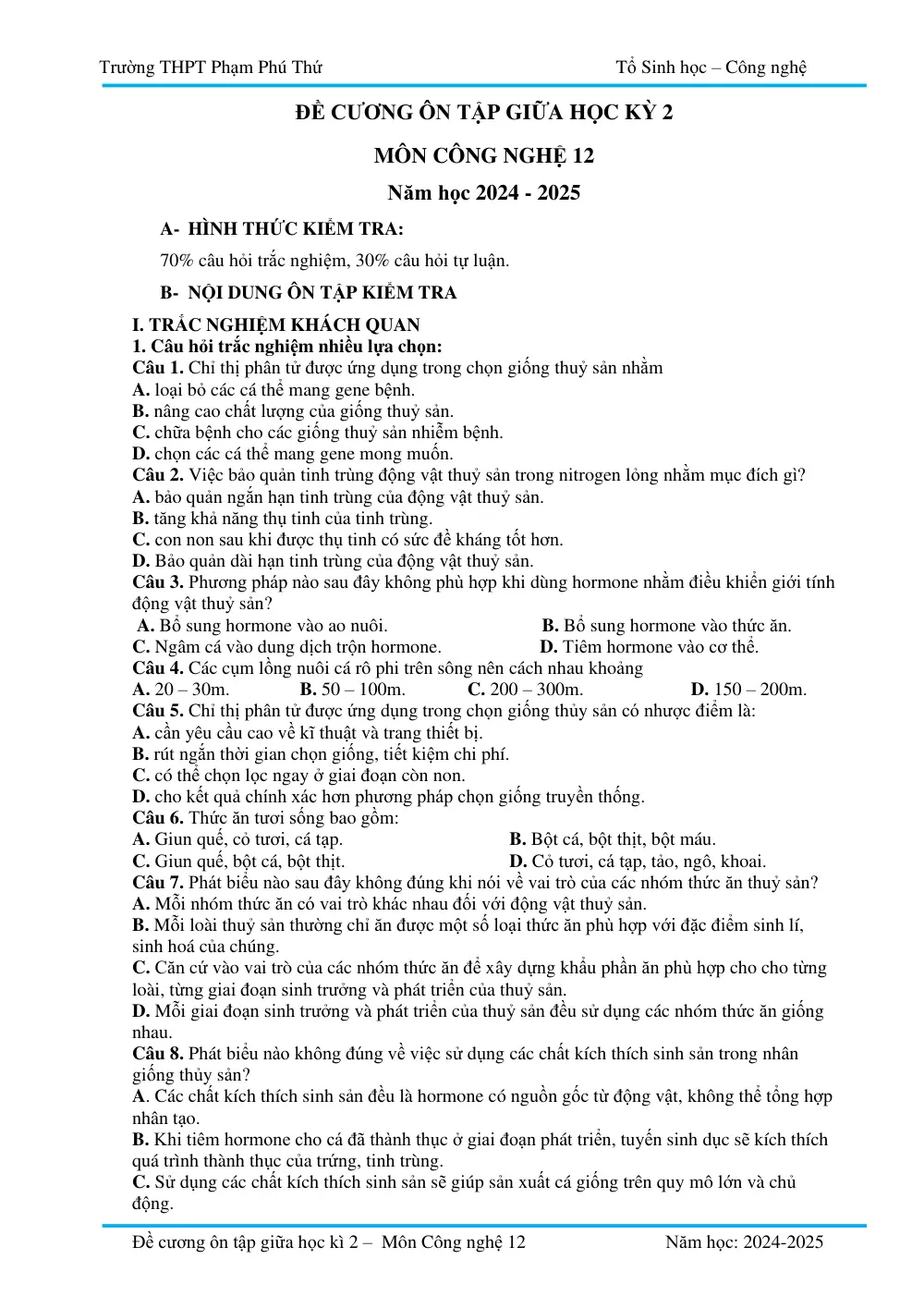 Trường THPT Phạm Phú Thứ Tổ Sinh học – Công nghệ

ĐỀ CƯƠNG ÔN TẬP GIỮA HỌC KỲ 2

MÔN CÔNG NGHỆ 12

Năm học 2024 - 2025

A- HÌNH THỨC KIỂM TRA:

70% câu hỏi trắc nghiệm, 30% câu hỏi tự luận.

B- NỘI DUNG ÔN TẬP KIỂM TRA

I. TRẮC NGHIỆM KHÁCH QUAN
1. Câu hỏi trắc nghiệm nhiều lựa chọn:
Câu 1. Chỉ thị phân tử được ứng dụng trong chọn giống thuỷ sản nhằm
A. loại bỏ các cá thể mang gene bệnh.
B. nâng cao chất lượng của giống thuỷ sản.
C. chữa bệnh cho các giống thuỷ sản nhiễm bệnh.
D. chọn các cá thể mang gene mong muốn.
Câu 2. Việc bảo quản tinh trùng động vật thuỷ sản trong nitrogen lỏng nhằm mục đích gì?
A. bảo quản ngắn hạn tinh trùng của động vật thuỷ sản.
B. tăng khả năng thụ tinh của tinh trùng.
C. con non sau khi được thụ tinh có sức đề kháng tốt hơn.
D. Bảo quản dài hạn tinh trùng của động vật thuỷ sản.
Câu 3. Phương pháp nào sau đây không phù hợp khi dùng hormone nhằm điều khiển giới tính động vật thuỷ sản?
A. Bổ sung hormone vào ao nuôi. B. Bổ sung hormone vào thức ăn.
C. Ngâm cá vào dung dịch trộn hormone. D. Tiêm hormone vào cơ thể.
Câu 4. Các cụm lồng nuôi cá rô phi trên sông nên cách nhau khoảng
A. 20 – 30m. B. 50 – 100m. C. 200 – 300m. D. 150 – 200m.
Câu 5. Chỉ thị phân tử được ứng dụng trong chọn giống thủy sản có nhược điểm là:
A. cần yêu cầu cao về kĩ thuật và trang thiết bị.
B. rút ngắn thời gian chọn giống, tiết kiệm chi phí.
C. có thể chọn lọc ngay ở giai đoạn còn non.
D. cho kết quả chính xác hơn phương pháp chọn giống truyền thống.
Câu 6. Thức ăn tươi sống bao gồm:
A. Giun quế, cỏ tươi, cá tạp. B. Bột cá, bột thịt, bột máu.
C. Giun quế, bột cá, bột thịt. D. Cỏ tươi, cá tạp, tảo, ngô, khoai.
Câu 7. Phát biểu nào sau đây không đúng khi nói về vai trò của các nhóm thức ăn thuỷ sản?
A. Mỗi nhóm thức ăn có vai trò khác nhau đối với động vật thuỷ sản.
B. Mỗi loài thuỷ sản thường chỉ ăn được một số loại thức ăn phù hợp với đặc điểm sinh lí, sinh hoá của chúng.
C. Căn cứ vào vai trò của các nhóm thức ăn để xây dựng khẩu phần ăn phù hợp cho cho từng loài, từng giai đoạn sinh trưởng và phát triển của thuỷ sản.
D. Mỗi giai đoạn sinh trưởng và phát triển của thuỷ sản đều sử dụng các nhóm thức ăn giống nhau.
Câu 8. Phát biểu nào không đúng về việc sử dụng các chất kích thích sinh sản trong nhân giống thủy sản?
A. Các chất kích thích sinh sản đều là hormone có nguồn gốc từ động vật, không thể tổng hợp nhân tạo.
B. Khi tiêm hormone cho cá đã thành thục ở giai đoạn phát triển, tuyến sinh dục sẽ kích thích quá trình thành thục của trứng, tinh trùng.
C. Sử dụng các chất kích thích sinh sản sẽ giúp sản xuất cá giống trên quy mô lớn và chủ động.

Đề cương ôn tập giữa học kì 2 – Môn Công nghệ 12 Năm học: 2024-2025